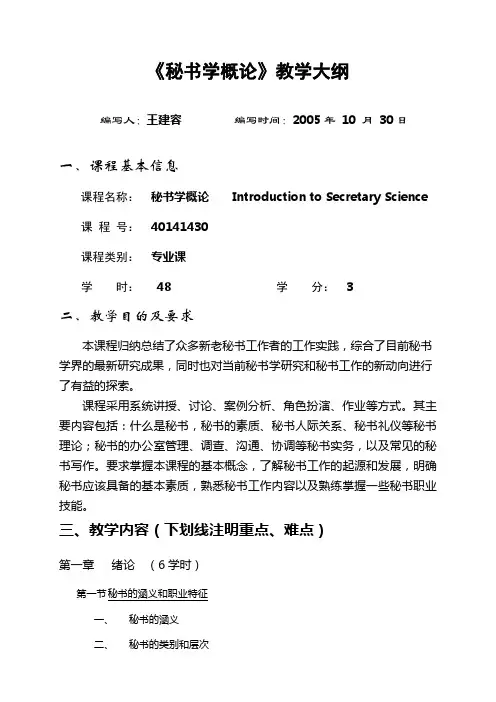 《秘书学概论》教学大纲

编写人：王建容　　　编写时间：2005 年 10 月 30 日

一、课程基本信息

课程名称：　秘书学概论　　Introduction to Secretary Science

课 程 号：　40141430

课程类别：　专业课

学　　时：　48　　　　　　学　　分：　3

二、教学目的及要求

本课程归纳总结了众多新老秘书工作者的工作实践，综合了目前秘书学界的最新研究成果，同时也对当前秘书学研究和秘书工作的新动向进行了有益的探索。

课程采用系统讲授、讨论、案例分析、角色扮演、作业等方式。其主要内容包括：什么是秘书，秘书的素质、秘书人际关系、秘书礼仪等秘书理论；秘书的办公室管理、调查、沟通、协调等秘书实务，以及常见的秘书写作。要求掌握本课程的基本概念，了解秘书工作的起源和发展，明确秘书应该具备的基本素质，熟悉秘书工作内容以及熟练掌握一些秘书职业技能。

三、教学内容（下划线注明重点、难点）

第一章　绪论　（6 学时）

第一节 秘书的涵义和职业特征

一、　秘书的涵义

二、　秘书的类别和层次